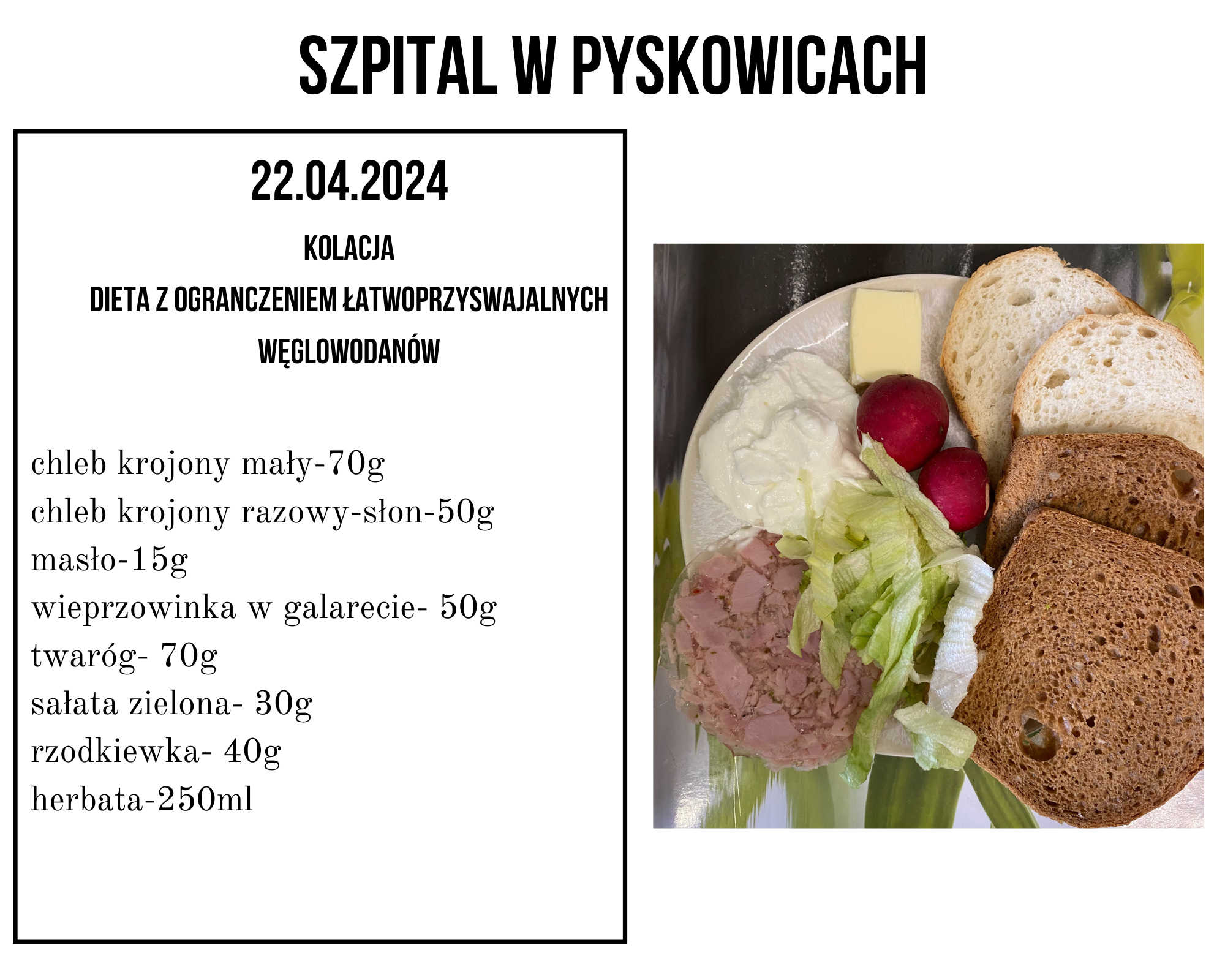 SZPITAL W PYSKOWICACH

22.04.2024

KOLACJA

DIETA Z OGRANCZENIEM ŁATWOPRZYSWAJALNYCH WĘGLOWODANÓW

chleb krojony mały-70g
chleb krojony razowy-słon-50g
masło-15g
wieprzowinka w galarecie- 50g
twaróg- 70g
sałata zielona- 30g
rzodkiewka- 40g
herbata-250ml